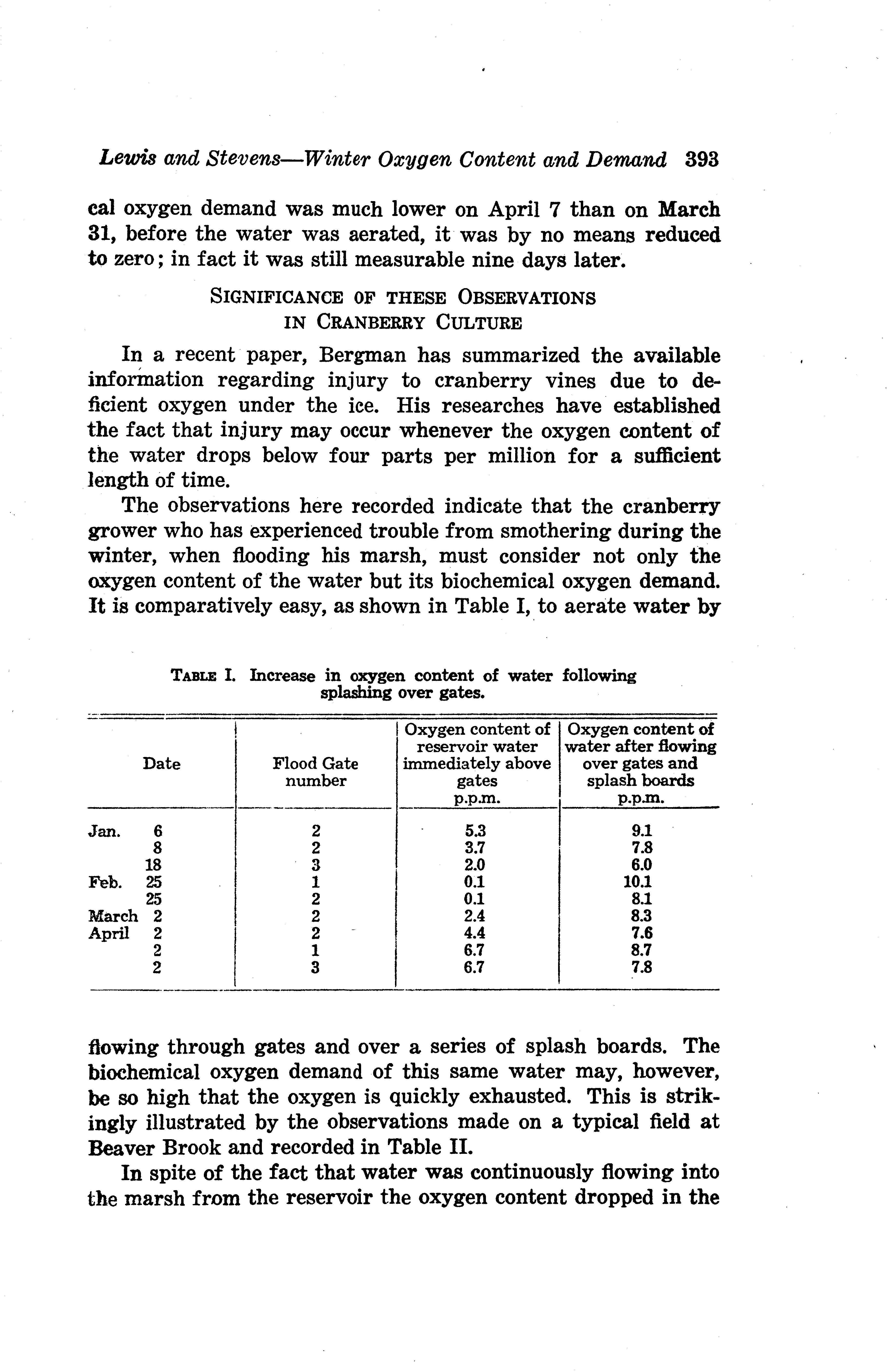 Lewis and Stevens—Winter Oxygen Content and Demand 393

cal oxygen demand was much lower on April 7 than on March 31, before the water was aerated, it was by no means reduced to zero; in fact it was still measurable nine days later.

SIGNIFICANCE OF THESE OBSERVATIONS IN CRANBERRY CULTURE

In a recent paper, Bergman has summarized the available information regarding injury to cranberry vines due to deficient oxygen under the ice. His researches have established the fact that injury may occur whenever the oxygen content of the water drops below four parts per million for a sufficient length of time.

The observations here recorded indicate that the cranberry grower who has experienced trouble from smothering during the winter, when flooding his marsh, must consider not only the oxygen content of the water but its biochemical oxygen demand. It is comparatively easy, as shown in Table I, to aerate water by

TABLE I. Increase in oxygen content of water following splashing over gates.

| Date | Flood Gate number | Oxygen content of reservoir water immediately above gates p.p.m. | Oxygen content of water after flowing over gates and splash boards p.p.m. |
|---|---|---|---|
| Jan. 6 | 2 | 5.3 | 9.1 |
| 8 | 2 | 3.7 | 7.8 |
| 18 | 3 | 2.0 | 6.0 |
| Feb. 25 | 1 | 0.1 | 10.1 |
| 25 | 2 | 0.1 | 8.1 |
| March 2 | 2 | 2.4 | 8.3 |
| April 2 | 2 | 4.4 | 7.6 |
| 2 | 1 | 6.7 | 8.7 |
| 2 | 3 | 6.7 | 7.8 |

flowing through gates and over a series of splash boards. The biochemical oxygen demand of this same water may, however, be so high that the oxygen is quickly exhausted. This is strikingly illustrated by the observations made on a typical field at Beaver Brook and recorded in Table II.

In spite of the fact that water was continuously flowing into the marsh from the reservoir the oxygen content dropped in the